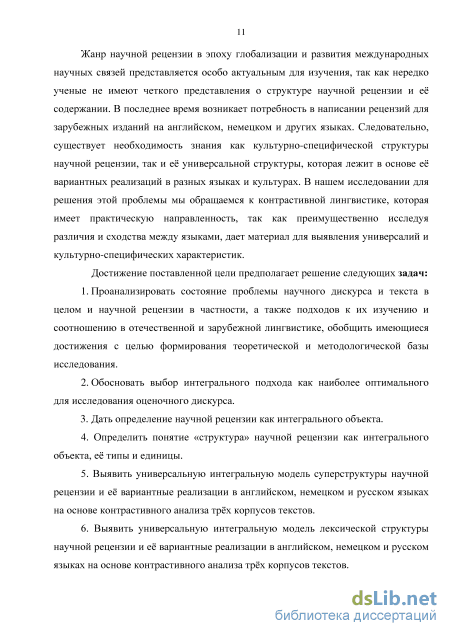 11

Жанр научной рецензии в эпоху глобализации и развития международных научных связей представляется особо актуальным для изучения, так как нередко ученые не имеют четкого представления о структуре научной рецензии и её содержании. В последнее время возникает потребность в написании рецензий для зарубежных изданий на английском, немецком и других языках. Следовательно, существует необходимость знания как культурно-специфической структуры научной рецензии, так и её универсальной структуры, которая лежит в основе её вариантных реализаций в разных языках и культурах. В нашем исследовании для решения этой проблемы мы обращаемся к контрастивной лингвистике, которая имеет практическую направленность, так как преимущественно исследуя различия и сходства между языками, дает материал для выявления универсалий и культурно-специфических характеристик.

Достижение поставленной цели предполагает решение следующих задач:

1. Проанализировать состояние проблемы научного дискурса и текста в целом и научной рецензии в частности, а также подходов к их изучению и соотношению в отечественной и зарубежной лингвистике, обобщить имеющиеся достижения с целью формирования теоретической и методологической базы исследования.

2. Обосновать выбор интегрального подхода как наиболее оптимального для исследования оценочного дискурса.

3. Дать определение научной рецензии как интегрального объекта.

4. Определить понятие «структура» научной рецензии как интегрального объекта, её типы и единицы.

5. Выявить универсальную интегральную модель суперструктуры научной рецензии и её вариантные реализации в английском, немецком и русском языках на основе контрастивного анализа трёх корпусов текстов.

6. Выявить универсальную интегральную модель лексической структуры научной рецензии и её вариантные реализации в английском, немецком и русском языках на основе контрастивного анализа трёх корпусов текстов.

dsLib.net
библиотека диссертаций